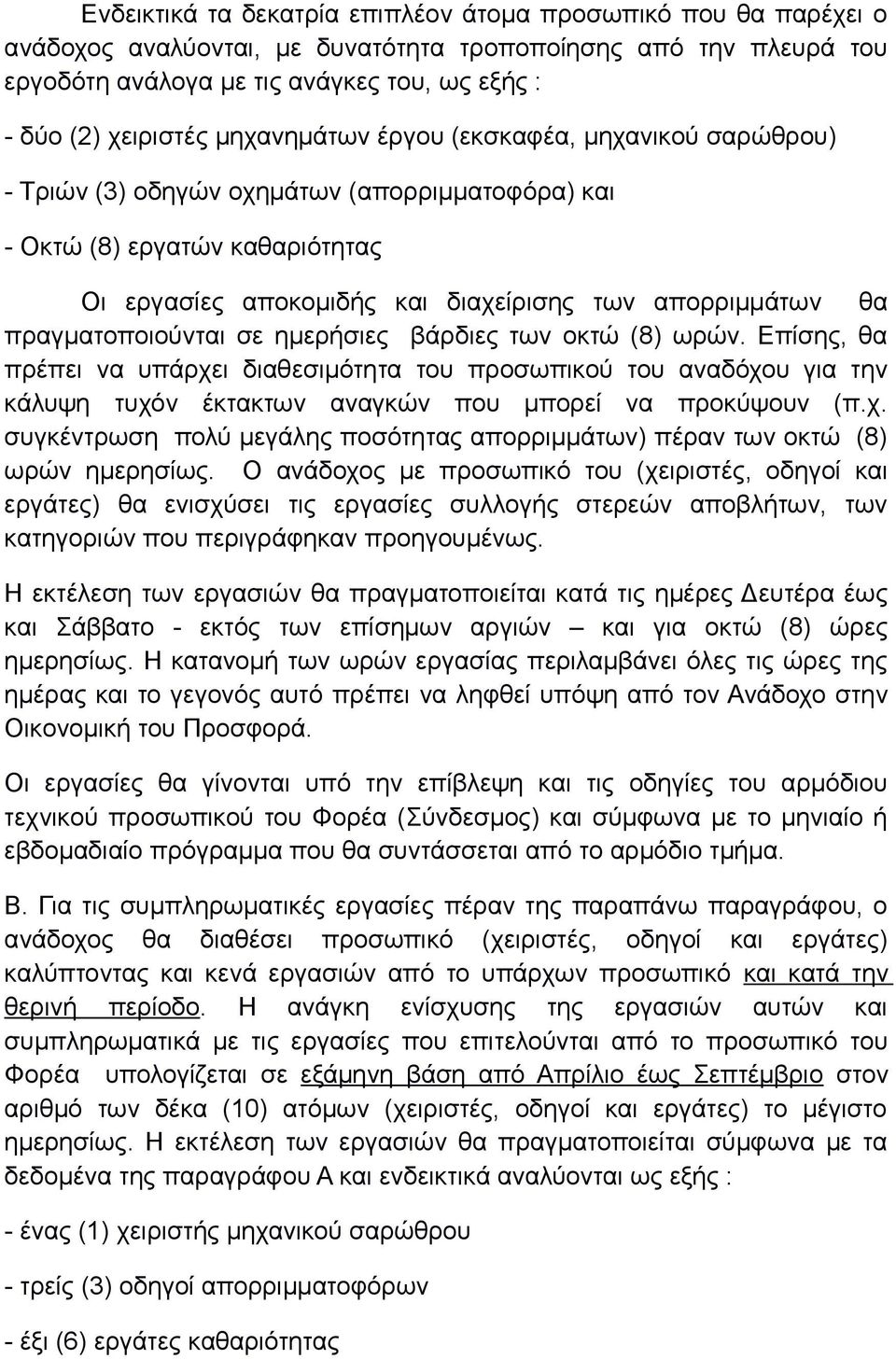 Ενδεικτικά τα δεκατρία επιπλέον άτομα προσωπικό που θα παρέχει ο ανάδοχος αναλύονται, με δυνατότητα τροποποίησης από την πλευρά του εργοδότη ανάλογα με τις ανάγκες του, ως εξής :

- δύο (2) χειριστές μηχανημάτων έργου (εκσκαφέα, μηχανικού σαρώθρου)

- Τριών (3) οδηγών οχημάτων (απορριμματοφόρα) και

- Οκτώ (8) εργατών καθαριότητας

Οι εργασίες αποκομιδής και διαχείρισης των απορριμμάτων θα πραγματοποιούνται σε ημερήσιες βάρδιες των οκτώ (8) ωρών. Επίσης, θα πρέπει να υπάρχει διαθεσιμότητα του προσωπικού του αναδόχου για την κάλυψη τυχόν έκτακτων αναγκών που μπορεί να προκύψουν (π.χ. συγκέντρωση πολύ μεγάλης ποσότητας απορριμμάτων) πέραν των οκτώ (8) ωρών ημερησίως. Ο ανάδοχος με προσωπικό του (χειριστές, οδηγοί και εργάτες) θα ενισχύσει τις εργασίες συλλογής στερεών αποβλήτων, των κατηγοριών που περιγράφηκαν προηγουμένως.

Η εκτέλεση των εργασιών θα πραγματοποιείται κατά τις ημέρες Δευτέρα έως και Σάββατο - εκτός των επίσημων αργιών – και για οκτώ (8) ώρες ημερησίως. Η κατανομή των ωρών εργασίας περιλαμβάνει όλες τις ώρες της ημέρας και το γεγονός αυτό πρέπει να ληφθεί υπόψη από τον Ανάδοχο στην Οικονομική του Προσφορά.

Οι εργασίες θα γίνονται υπό την επίβλεψη και τις οδηγίες του αρμόδιου τεχνικού προσωπικού του Φορέα (Σύνδεσμος) και σύμφωνα με το μηνιαίο ή εβδομαδιαίο πρόγραμμα που θα συντάσσεται από το αρμόδιο τμήμα.

Β. Για τις συμπληρωματικές εργασίες πέραν της παραπάνω παραγράφου, ο ανάδοχος θα διαθέσει προσωπικό (χειριστές, οδηγοί και εργάτες) καλύπτοντας και κενά εργασιών από το υπάρχων προσωπικό και κατά την θερινή περίοδο. Η ανάγκη ενίσχυσης της εργασιών αυτών και συμπληρωματικά με τις εργασίες που επιτελούνται από το προσωπικό του Φορέα υπολογίζεται σε εξάμηνη βάση από Απρίλιο έως Σεπτέμβριο στον αριθμό των δέκα (10) ατόμων (χειριστές, οδηγοί και εργάτες) το μέγιστο ημερησίως. Η εκτέλεση των εργασιών θα πραγματοποιείται σύμφωνα με τα δεδομένα της παραγράφου Α και ενδεικτικά αναλύονται ως εξής :

- ένας (1) χειριστής μηχανικού σαρώθρου

- τρείς (3) οδηγοί απορριμματοφόρων

- έξι (6) εργάτες καθαριότητας